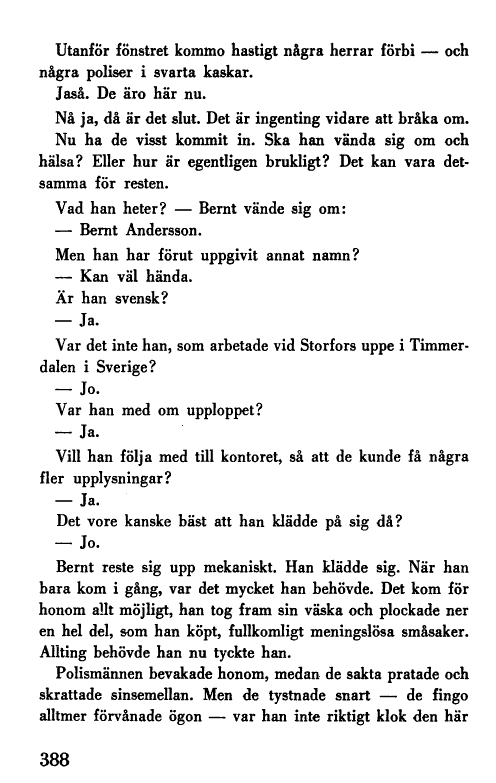 Utanför fönstret kommo hastigt några herrar förbi — och några poliser i svarta kaskar.

Jaså. De äro här nu.

Nå ja, då är det slut. Det är ingenting vidare att bråka om.

Nu ha de visst kommit in. Ska han vända sig om och hälsa? Eller hur är egentligen brukligt? Det kan vara detsamma för resten.

Vad han heter? — Bernt vände sig om:

— Bernt Andersson.

Men han har förut uppgivit annat namn?

— Kan väl hända.

Är han svensk?

— Ja.

Var det inte han, som arbetade vid Storfors uppe i Timmerdalen i Sverige?

— Jo.

Var han med om upploppet?

— Ja.

Vill han följa med till kontoret, så att de kunde få några fler upplysningar?

— Ja.

Det vore kanske bäst att han klädde på sig då?

— Jo.

Bernt reste sig upp mekaniskt. Han klädde sig. När han bara kom i gång, var det mycket han behövde. Det kom för honom allt möjligt, han tog fram sin väska och plockade ner en hel del, som han köpt, fullkomligt meningslösa småsaker. Allting behövde han nu tyckte han.

Polismännen bevakade honom, medan de sakta pratade och skrattade sinsemellan. Men de tystnade snart — de fingo alltmer förvånade ögon — var han inte riktigt klok den här

388